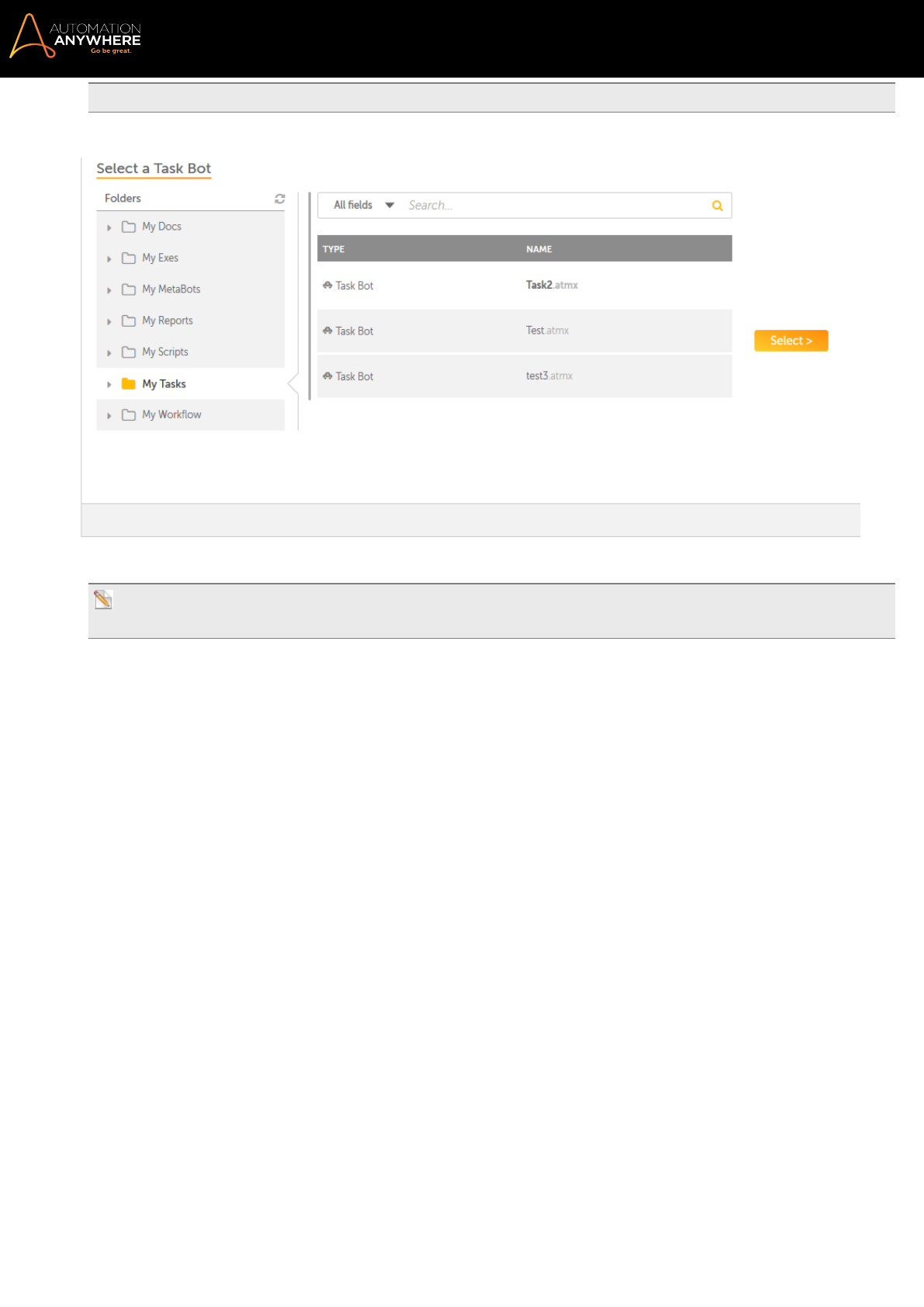 AUTOMATION ANYWHERE
Go be great.

Select a Task Bot

Folders

My Docs
My Exes
My MetaBots
My Reports
My Scripts
My Tasks
My Workflow

All fields Search...

| TYPE | NAME |
|---|---|
| Task Bot | Task2.atmx |
| Task Bot | Test.atmx |
| Task Bot | test3.atmx |

Select >